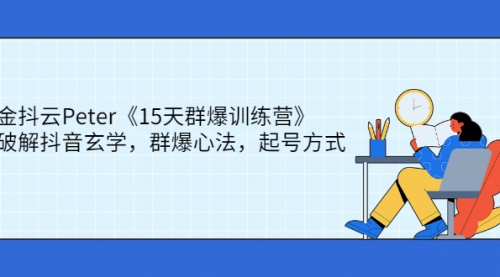 金抖云Peter《15天群爆训练营》
破解抖音玄学，群爆心法，起号方式